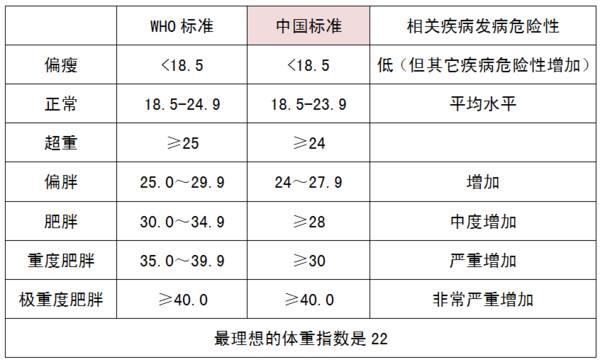 |  | WHO 标准 | 中国标准 | 相关疾病发病危险性 |
|---|---|---|---|
| 偏瘦 | <18.5 | <18.5 | 低（但其它疾病危险性增加） |
| 正常 | 18.5-24.9 | 18.5-23.9 | 平均水平 |
| 超重 | ≥25 | ≥24 |  |
| 偏胖 | 25.0～29.9 | 24～27.9 | 增加 |
| 肥胖 | 30.0～34.9 | ≥28 | 中度增加 |
| 重度肥胖 | 35.0～39.9 | ≥30 | 严重增加 |
| 极重度肥胖 | ≥40.0 | ≥40.0 | 非常严重增加 |
| 最理想的体重指数是 22 |  |  |  |